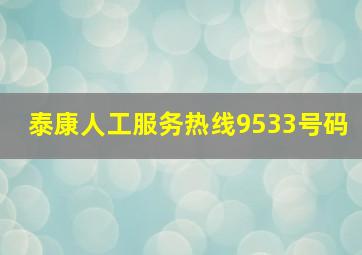 泰康人工服务热线9533号码